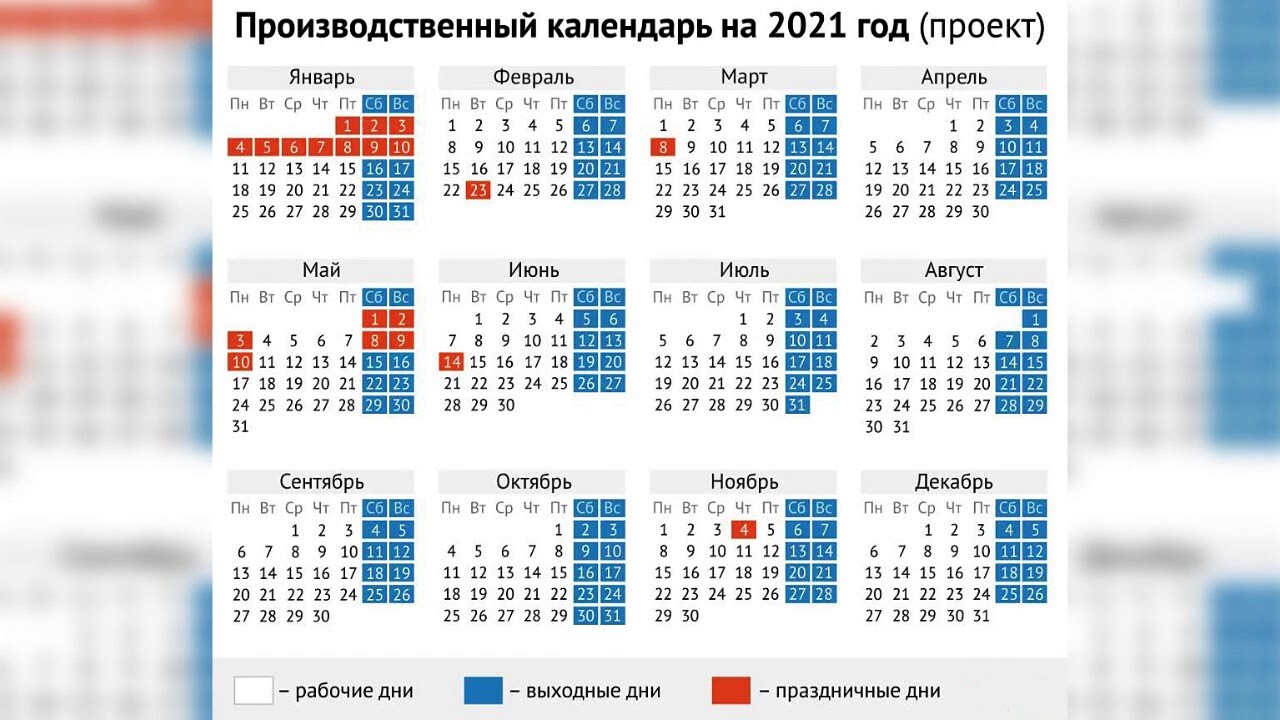 Производственный календарь на 2021 год (проект)

Январь

| Пн | Вт | Ср | Чт | Пт | Сб | Вс |
|---|---|---|---|---|---|---|
| | | | | 1 | 2 | 3 |
| 4 | 5 | 6 | 7 | 8 | 9 | 10 |
| 11 | 12 | 13 | 14 | 15 | 16 | 17 |
| 18 | 19 | 20 | 21 | 22 | 23 | 24 |
| 25 | 26 | 27 | 28 | 29 | 30 | 31 |

Февраль

| Пн | Вт | Ср | Чт | Пт | Сб | Вс |
|---|---|---|---|---|---|---|
| 1 | 2 | 3 | 4 | 5 | 6 | 7 |
| 8 | 9 | 10 | 11 | 12 | 13 | 14 |
| 15 | 16 | 17 | 18 | 19 | 20 | 21 |
| 22 | 23 | 24 | 25 | 26 | 27 | 28 |

Март

| Пн | Вт | Ср | Чт | Пт | Сб | Вс |
|---|---|---|---|---|---|---|
| 1 | 2 | 3 | 4 | 5 | 6 | 7 |
| 8 | 9 | 10 | 11 | 12 | 13 | 14 |
| 15 | 16 | 17 | 18 | 19 | 20 | 21 |
| 22 | 23 | 24 | 25 | 26 | 27 | 28 |
| 29 | 30 | 31 | | | | |

Апрель

| Пн | Вт | Ср | Чт | Пт | Сб | Вс |
|---|---|---|---|---|---|---|
| | | | 1 | 2 | 3 | 4 |
| 5 | 6 | 7 | 8 | 9 | 10 | 11 |
| 12 | 13 | 14 | 15 | 16 | 17 | 18 |
| 19 | 20 | 21 | 22 | 23 | 24 | 25 |
| 26 | 27 | 28 | 29 | 30 | | |

Май

| Пн | Вт | Ср | Чт | Пт | Сб | Вс |
|---|---|---|---|---|---|---|
| | | | | | 1 | 2 |
| 3 | 4 | 5 | 6 | 7 | 8 | 9 |
| 10 | 11 | 12 | 13 | 14 | 15 | 16 |
| 17 | 18 | 19 | 20 | 21 | 22 | 23 |
| 24 | 25 | 26 | 27 | 28 | 29 | 30 |
| 31 | | | | | | |

Июнь

| Пн | Вт | Ср | Чт | Пт | Сб | Вс |
|---|---|---|---|---|---|---|
| | 1 | 2 | 3 | 4 | 5 | 6 |
| 7 | 8 | 9 | 10 | 11 | 12 | 13 |
| 14 | 15 | 16 | 17 | 18 | 19 | 20 |
| 21 | 22 | 23 | 24 | 25 | 26 | 27 |
| 28 | 29 | 30 | | | | |

Июль

| Пн | Вт | Ср | Чт | Пт | Сб | Вс |
|---|---|---|---|---|---|---|
| | | | 1 | 2 | 3 | 4 |
| 5 | 6 | 7 | 8 | 9 | 10 | 11 |
| 12 | 13 | 14 | 15 | 16 | 17 | 18 |
| 19 | 20 | 21 | 22 | 23 | 24 | 25 |
| 26 | 27 | 28 | 29 | 30 | 31 | |

Август

| Пн | Вт | Ср | Чт | Пт | Сб | Вс |
|---|---|---|---|---|---|---|
| | | | | | | 1 |
| 2 | 3 | 4 | 5 | 6 | 7 | 8 |
| 9 | 10 | 11 | 12 | 13 | 14 | 15 |
| 16 | 17 | 18 | 19 | 20 | 21 | 22 |
| 23 | 24 | 25 | 26 | 27 | 28 | 29 |
| 30 | 31 | | | | | |

Сентябрь

| Пн | Вт | Ср | Чт | Пт | Сб | Вс |
|---|---|---|---|---|---|---|
| | | 1 | 2 | 3 | 4 | 5 |
| 6 | 7 | 8 | 9 | 10 | 11 | 12 |
| 13 | 14 | 15 | 16 | 17 | 18 | 19 |
| 20 | 21 | 22 | 23 | 24 | 25 | 26 |
| 27 | 28 | 29 | 30 | | | |

Октябрь

| Пн | Вт | Ср | Чт | Пт | Сб | Вс |
|---|---|---|---|---|---|---|
| | | | | 1 | 2 | 3 |
| 4 | 5 | 6 | 7 | 8 | 9 | 10 |
| 11 | 12 | 13 | 14 | 15 | 16 | 17 |
| 18 | 19 | 20 | 21 | 22 | 23 | 24 |
| 25 | 26 | 27 | 28 | 29 | 30 | 31 |

Ноябрь

| Пн | Вт | Ср | Чт | Пт | Сб | Вс |
|---|---|---|---|---|---|---|
| 1 | 2 | 3 | 4 | 5 | 6 | 7 |
| 8 | 9 | 10 | 11 | 12 | 13 | 14 |
| 15 | 16 | 17 | 18 | 19 | 20 | 21 |
| 22 | 23 | 24 | 25 | 26 | 27 | 28 |
| 29 | 30 | | | | | |

Декабрь

| Пн | Вт | Ср | Чт | Пт | Сб | Вс |
|---|---|---|---|---|---|---|
| | | 1 | 2 | 3 | 4 | 5 |
| 6 | 7 | 8 | 9 | 10 | 11 | 12 |
| 13 | 14 | 15 | 16 | 17 | 18 | 19 |
| 20 | 21 | 22 | 23 | 24 | 25 | 26 |
| 27 | 28 | 29 | 30 | 31 | | |

– рабочие дни – выходные дни – праздничные дни